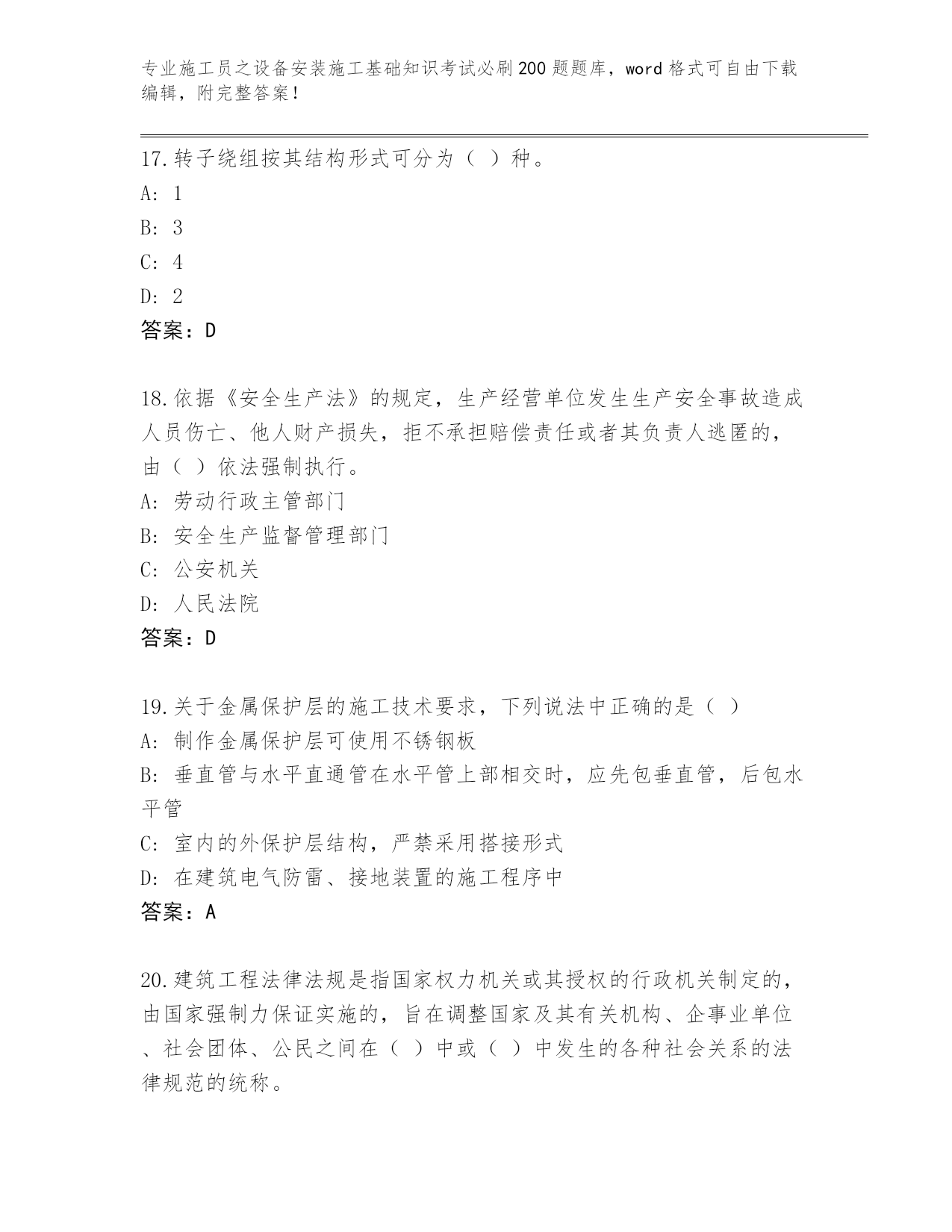 专业施工员之设备安装施工基础知识考试必刷200题题库，word格式可自由下载编辑，附完整答案！

17.转子绕组按其结构形式可分为（ ）种。
A: 1
B: 3
C: 4
D: 2
答案：D

18.依据《安全生产法》的规定，生产经营单位发生生产安全事故造成人员伤亡、他人财产损失，拒不承担赔偿责任或者其负责人逃匿的，由（ ）依法强制执行。
A: 劳动行政主管部门
B: 安全生产监督管理部门
C: 公安机关
D: 人民法院
答案：D

19.关于金属保护层的施工技术要求，下列说法中正确的是（ ）
A: 制作金属保护层可使用不锈钢板
B: 垂直管与水平直通管在水平管上部相交时，应先包垂直管，后包水平管
C: 室内的外保护层结构，严禁采用搭接形式
D: 在建筑电气防雷、接地装置的施工程序中
答案：A

20.建筑工程法律法规是指国家权力机关或其授权的行政机关制定的，由国家强制力保证实施的，旨在调整国家及其有关机构、企事业单位、社会团体、公民之间在（ ）中或（ ）中发生的各种社会关系的法律规范的统称。